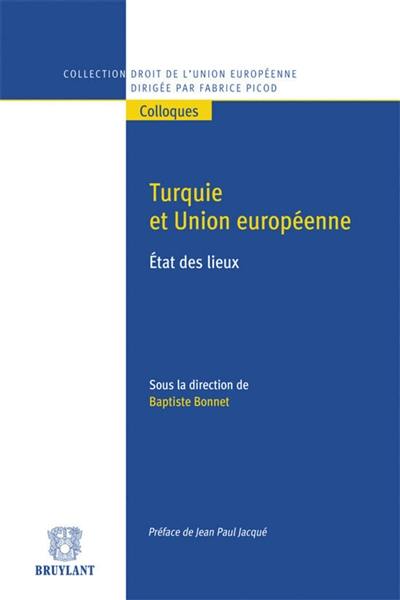 COLLECTION DROIT DE L'UNION EUROPÉENNE
DIRIGÉE PAR FABRICE PICOD

Colloques

Turquie
et Union européenne

État des lieux

Sous la direction de
Baptiste Bonnet

Préface de Jean Paul Jacqué

BRUYLANT